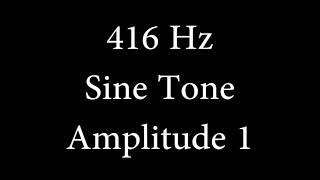 416 Hz
Sine Tone
Amplitude 1